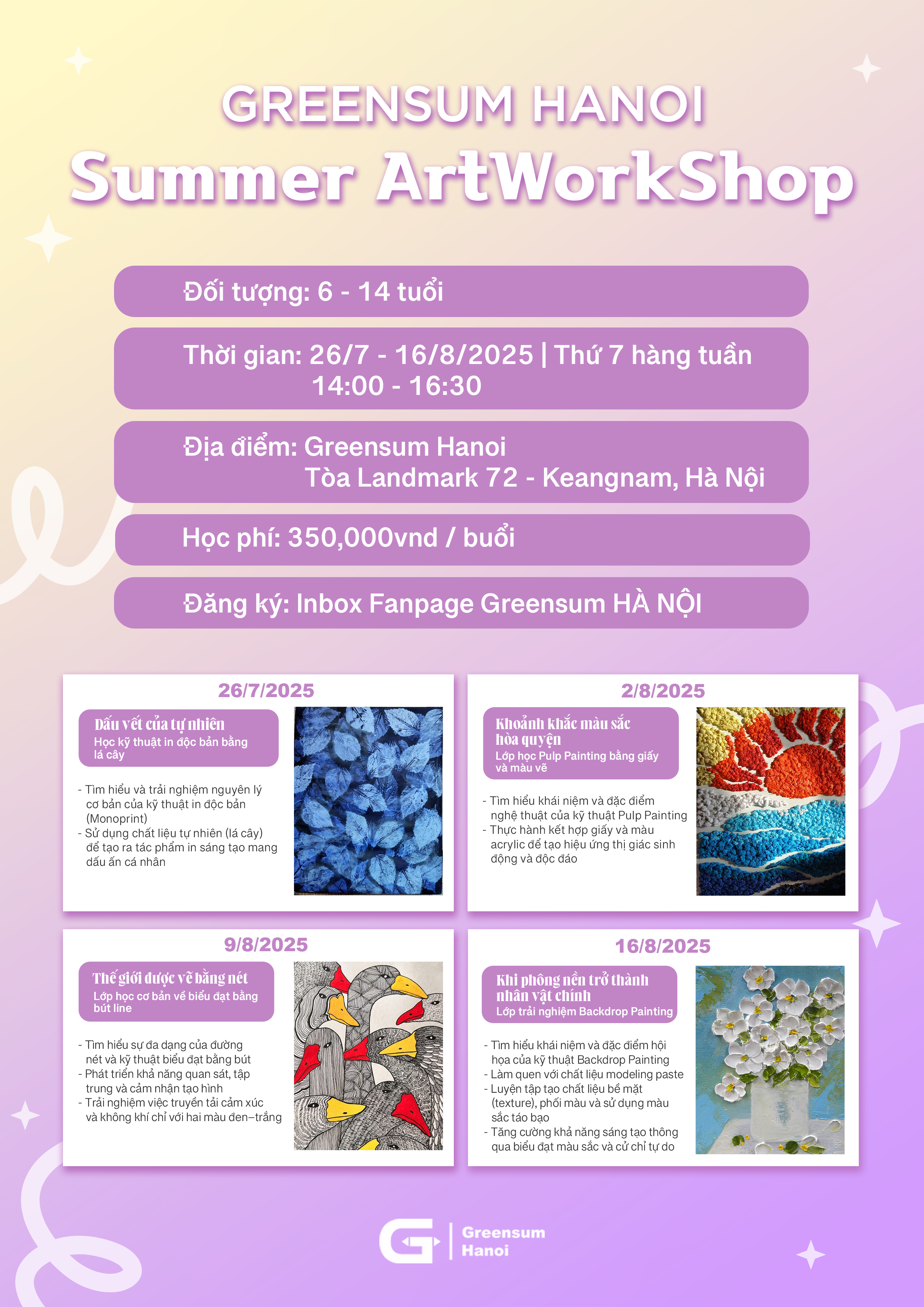 GREENSUM HANOI
Summer ArtWorkShop

Đối tượng: 6 - 14 tuổi

Thời gian: 26/7 - 16/8/2025 | Thứ 7 hàng tuần 14:00 - 16:30

Địa điểm: Greensum Hanoi Tòa Landmark 72 - Keangnam, Hà Nội

Học phí: 350,000vnd / buổi

Đăng ký: Inbox Fanpage Greensum HÀ NỘI

26/7/2025

Dấu vết của tự nhiên
Học kỹ thuật in độc bản bằng lá cây

- Tìm hiểu và trải nghiệm nguyên lý cơ bản của kỹ thuật in độc bản (Monoprint)
- Sử dụng chất liệu tự nhiên (lá cây) để tạo ra tác phẩm in sáng tạo mang dấu ấn cá nhân

2/8/2025

Khoảnh khắc màu sắc hòa quyện
Lớp học Pulp Painting bằng giấy và màu vẽ

- Tìm hiểu khái niệm và đặc điểm nghệ thuật của kỹ thuật Pulp Painting
- Thực hành kết hợp giấy và màu acrylic để tạo hiệu ứng thị giác sinh động và độc đáo

9/8/2025

Thế giới được vẽ bằng nét
Lớp học cơ bản về biểu đạt bằng bút line

- Tìm hiểu sự đa dạng của đường nét và kỹ thuật biểu đạt bằng bút
- Phát triển khả năng quan sát, tập trung và cảm nhận tạo hình
- Trải nghiệm việc truyền tải cảm xúc và không khí chỉ với hai màu đen–trắng

16/8/2025

Khi phông nền trở thành nhân vật chính
Lớp trải nghiệm Backdrop Painting

- Tìm hiểu khái niệm và đặc điểm hội họa của kỹ thuật Backdrop Painting
- Làm quen với chất liệu modeling paste
- Luyện tập tạo chất liệu bề mặt (texture), phối màu và sử dụng màu sắc táo bạo
- Tăng cường khả năng sáng tạo thông qua biểu đạt màu sắc và cử chỉ tự do

Greensum Hanoi